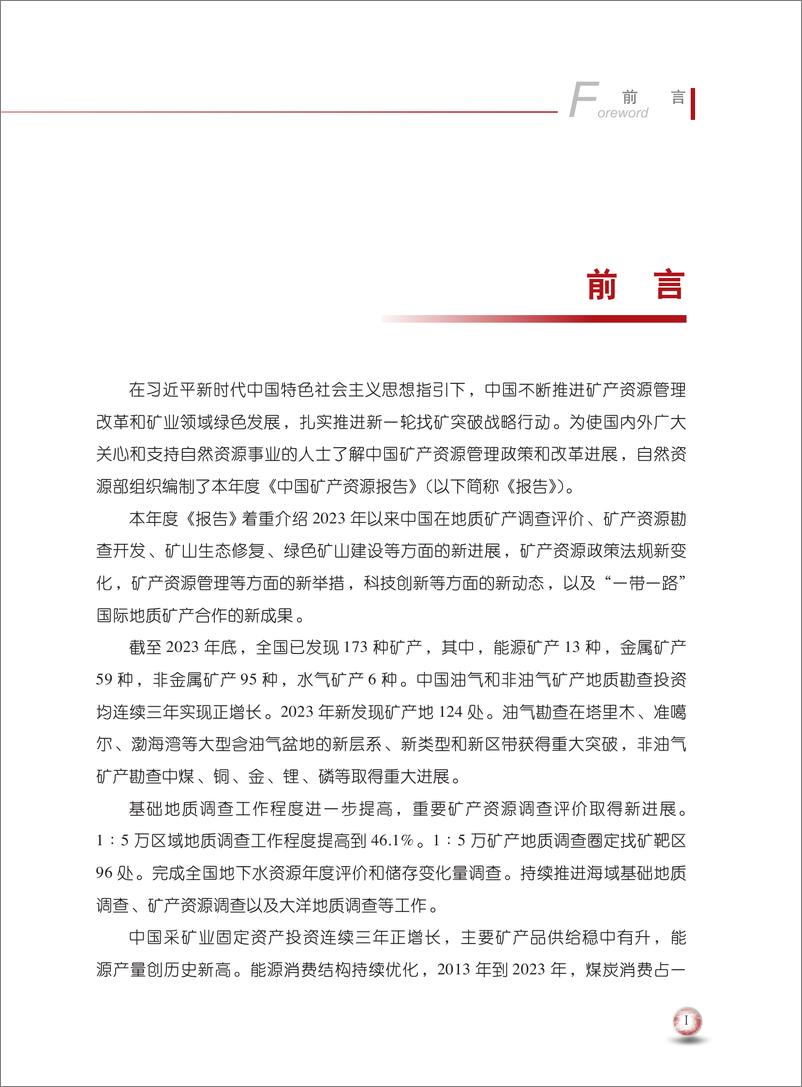 Foreword 前 言

前 言

在习近平新时代中国特色社会主义思想指引下，中国不断推进矿产资源管理改革和矿业领域绿色发展，扎实推进新一轮找矿突破战略行动。为使国内外广大关心和支持自然资源事业的人士了解中国矿产资源管理政策和改革进展，自然资源部组织编制了本年度《中国矿产资源报告》（以下简称《报告》）。

本年度《报告》着重介绍 2023 年以来中国在地质矿产调查评价、矿产资源勘查开发、矿山生态修复、绿色矿山建设等方面的新进展，矿产资源政策法规新变化，矿产资源管理等方面的新举措，科技创新等方面的新动态，以及“一带一路”国际地质矿产合作的新成果。

截至 2023 年底，全国已发现 173 种矿产，其中，能源矿产 13 种，金属矿产 59 种，非金属矿产 95 种，水气矿产 6 种。中国油气和非油气矿产地质勘查投资均连续三年实现正增长。2023 年新发现矿产地 124 处。油气勘查在塔里木、准噶尔、渤海湾等大型含油气盆地的新层系、新类型和新区带获得重大突破，非油气矿产勘查中煤、铜、金、锂、磷等取得重大进展。

基础地质调查工作程度进一步提高，重要矿产资源调查评价取得新进展。1：5 万区域地质调查工作程度提高到 46.1%。1：5 万矿产地质调查圈定找矿靶区 96 处。完成全国地下水资源年度评价和储存变化量调查。持续推进海域基础地质调查、矿产资源调查以及大洋地质调查等工作。

中国采矿业固定资产投资连续三年正增长，主要矿产品供给稳中有升，能源产量创历史新高。能源消费结构持续优化，2013 年到 2023 年，煤炭消费占一

I